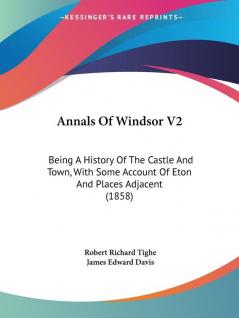 —KESSINGER'S RARE REPRINTS—

Annals Of Windsor V2

Being A History Of The Castle And Town, With Some Account Of Eton And Places Adjacent (1858)

Robert Richard Tighe
James Edward Davis